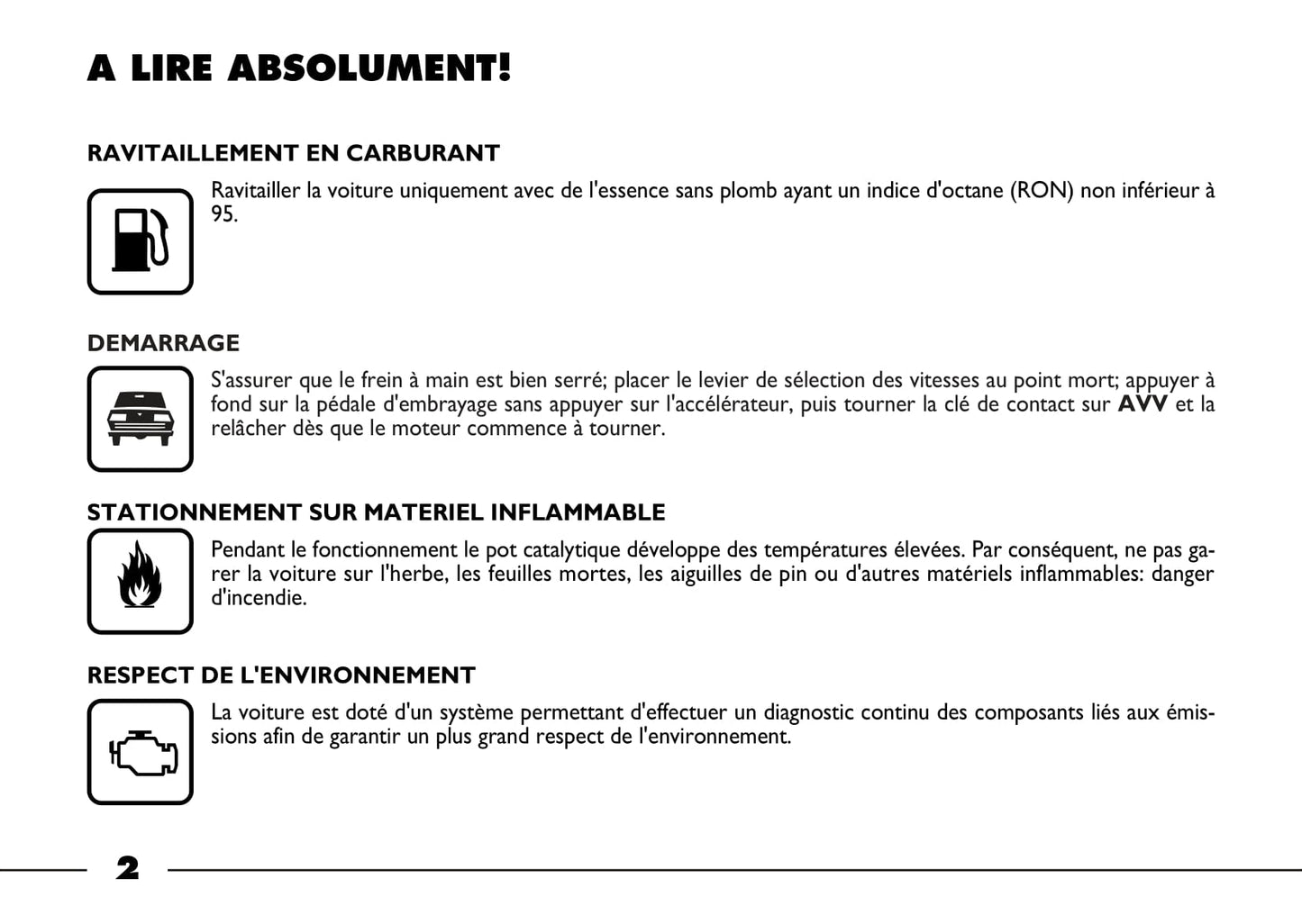 A LIRE ABSOLUMENT!

RAVITAILLEMENT EN CARBURANT

Ravitailler la voiture uniquement avec de l'essence sans plomb ayant un indice d'octane (RON) non inférieur à 95.

DEMARRAGE

S'assurer que le frein à main est bien serré; placer le levier de sélection des vitesses au point mort; appuyer à fond sur la pédale d'embrayage sans appuyer sur l'accélérateur, puis tourner la clé de contact sur AVV et la relâcher dès que le moteur commence à tourner.

STATIONNEMENT SUR MATERIEL INFLAMMABLE

Pendant le fonctionnement le pot catalytique développe des températures élevées. Par conséquent, ne pas garer la voiture sur l'herbe, les feuilles mortes, les aiguilles de pin ou d'autres matériels inflammables: danger d'incendie.

RESPECT DE L'ENVIRONNEMENT

La voiture est doté d'un système permettant d'effectuer un diagnostic continu des composants liés aux émissions afin de garantir un plus grand respect de l'environnement.

2